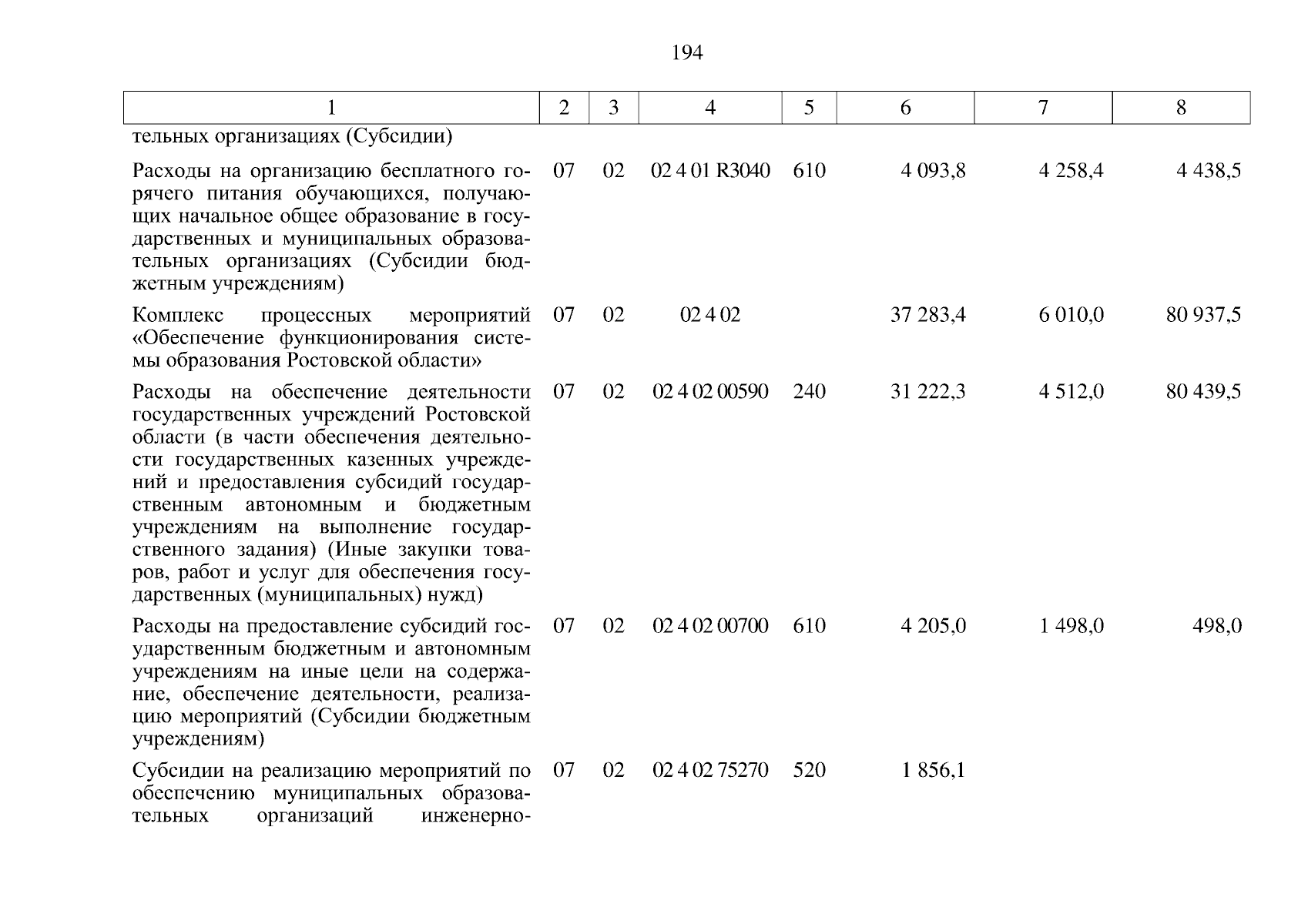 194

| 1 | 2 | 3 | 4 | 5 | 6 | 7 | 8 |
|---|---|---|---|---|---|---|---|
| тельных организациях (Субсидии) | | | | | | | |
| Расходы на организацию бесплатного горячего питания обучающихся, получающих начальное общее образование в государственных и муниципальных образовательных организациях (Субсидии бюджетным учреждениям) | 07 | 02 | 02 4 01 R3040 | 610 | 4 093,8 | 4 258,4 | 4 438,5 |
| Комплекс процессных мероприятий «Обеспечение функционирования системы образования Ростовской области» | 07 | 02 | 02 4 02 | | 37 283,4 | 6 010,0 | 80 937,5 |
| Расходы на обеспечение деятельности государственных учреждений Ростовской области (в части обеспечения деятельности государственных казенных учреждений и предоставления субсидий государственным автономным и бюджетным учреждениям на выполнение государственного задания) (Иные закупки товаров, работ и услуг для обеспечения государственных (муниципальных) нужд) | 07 | 02 | 02 4 02 00590 | 240 | 31 222,3 | 4 512,0 | 80 439,5 |
| Расходы на предоставление субсидий государственным бюджетным и автономным учреждениям на иные цели на содержание, обеспечение деятельности, реализацию мероприятий (Субсидии бюджетным учреждениям) | 07 | 02 | 02 4 02 00700 | 610 | 4 205,0 | 1 498,0 | 498,0 |
| Субсидии на реализацию мероприятий по обеспечению муниципальных образовательных организаций инженерно- | 07 | 02 | 02 4 02 75270 | 520 | 1 856,1 | | |